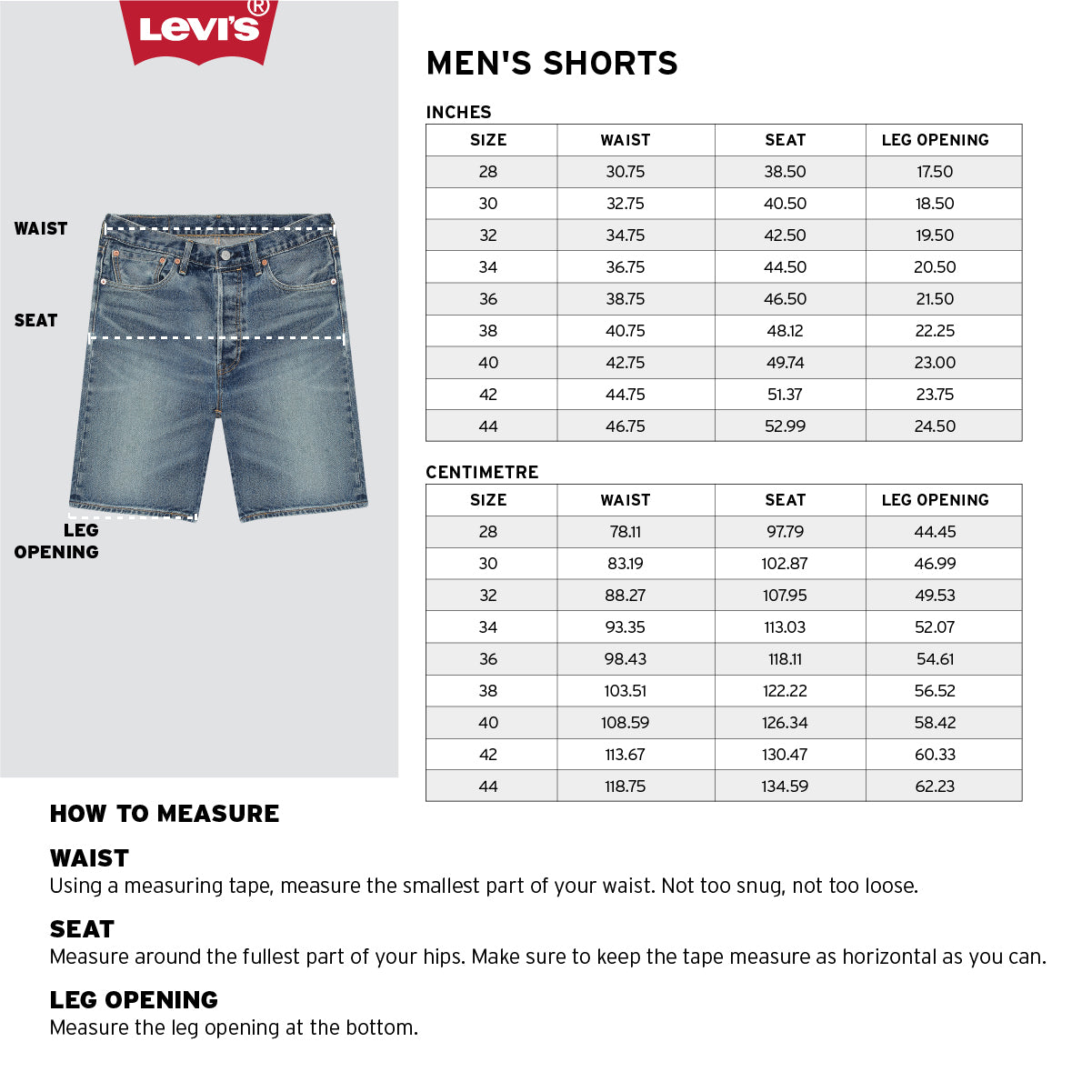 Levi's®

WAIST

SEAT

LEG OPENING

MEN'S SHORTS

INCHES

| SIZE | WAIST | SEAT | LEG OPENING |
|---|---|---|---|
| 28 | 30.75 | 38.50 | 17.50 |
| 30 | 32.75 | 40.50 | 18.50 |
| 32 | 34.75 | 42.50 | 19.50 |
| 34 | 36.75 | 44.50 | 20.50 |
| 36 | 38.75 | 46.50 | 21.50 |
| 38 | 40.75 | 48.12 | 22.25 |
| 40 | 42.75 | 49.74 | 23.00 |
| 42 | 44.75 | 51.37 | 23.75 |
| 44 | 46.75 | 52.99 | 24.50 |

CENTIMETRE

| SIZE | WAIST | SEAT | LEG OPENING |
|---|---|---|---|
| 28 | 78.11 | 97.79 | 44.45 |
| 30 | 83.19 | 102.87 | 46.99 |
| 32 | 88.27 | 107.95 | 49.53 |
| 34 | 93.35 | 113.03 | 52.07 |
| 36 | 98.43 | 118.11 | 54.61 |
| 38 | 103.51 | 122.22 | 56.52 |
| 40 | 108.59 | 126.34 | 58.42 |
| 42 | 113.67 | 130.47 | 60.33 |
| 44 | 118.75 | 134.59 | 62.23 |

HOW TO MEASURE

WAIST
Using a measuring tape, measure the smallest part of your waist. Not too snug, not too loose.

SEAT
Measure around the fullest part of your hips. Make sure to keep the tape measure as horizontal as you can.

LEG OPENING
Measure the leg opening at the bottom.